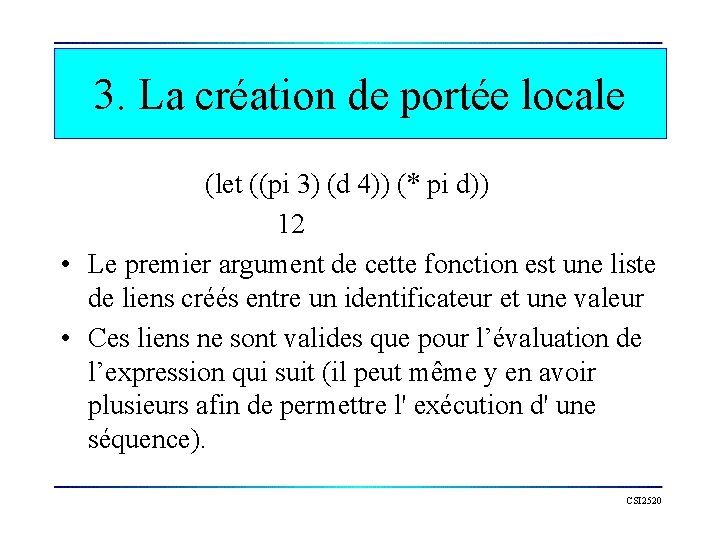 3. La création de portée locale

(let ((pi 3) (d 4)) (* pi d))
12

• Le premier argument de cette fonction est une liste de liens créés entre un identificateur et une valeur

• Ces liens ne sont valides que pour l’évaluation de l’expression qui suit (il peut même y en avoir plusieurs afin de permettre l' exécution d' une séquence).

CSI2520